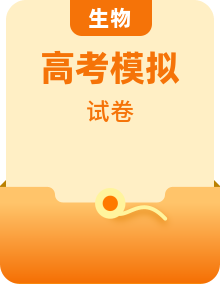 生物

高考模拟

试卷